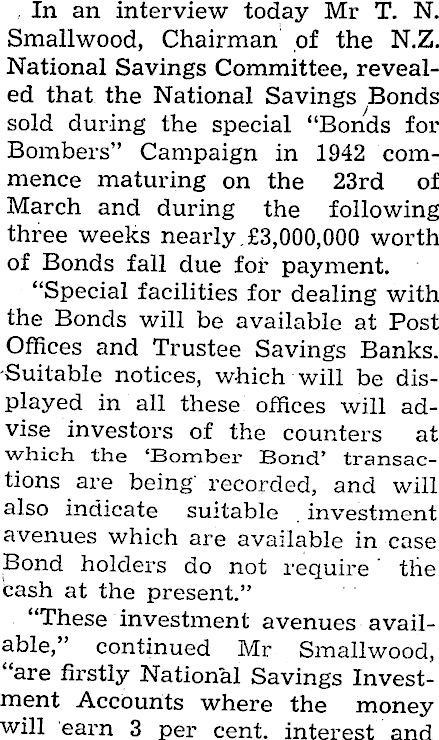 In an interview today Mr T. N. Smallwood, Chairman of the N.Z. National Savings Committee, revealed that the National Savings Bonds sold during the special "Bonds for Bombers" Campaign in 1942 commence maturing on the 23rd of March and during the following three weeks nearly £3,000,000 worth of Bonds fall due for payment.

"Special facilities for dealing with the Bonds will be available at Post Offices and Trustee Savings Banks. Suitable notices, which will be displayed in all these offices will advise investors of the counters at which the 'Bomber Bond' transactions are being recorded, and will also indicate suitable investment avenues which are available in case Bond holders do not require the cash at the present."

"These investment avenues available," continued Mr Smallwood, "are firstly National Savings Investment Accounts where the money will earn 3 per cent. interest and